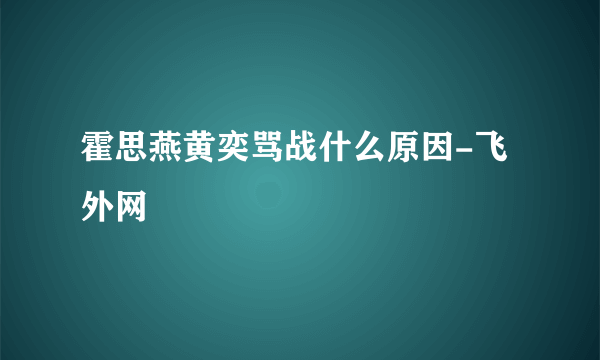 霍思燕黄奕骂战什么原因-飞外网